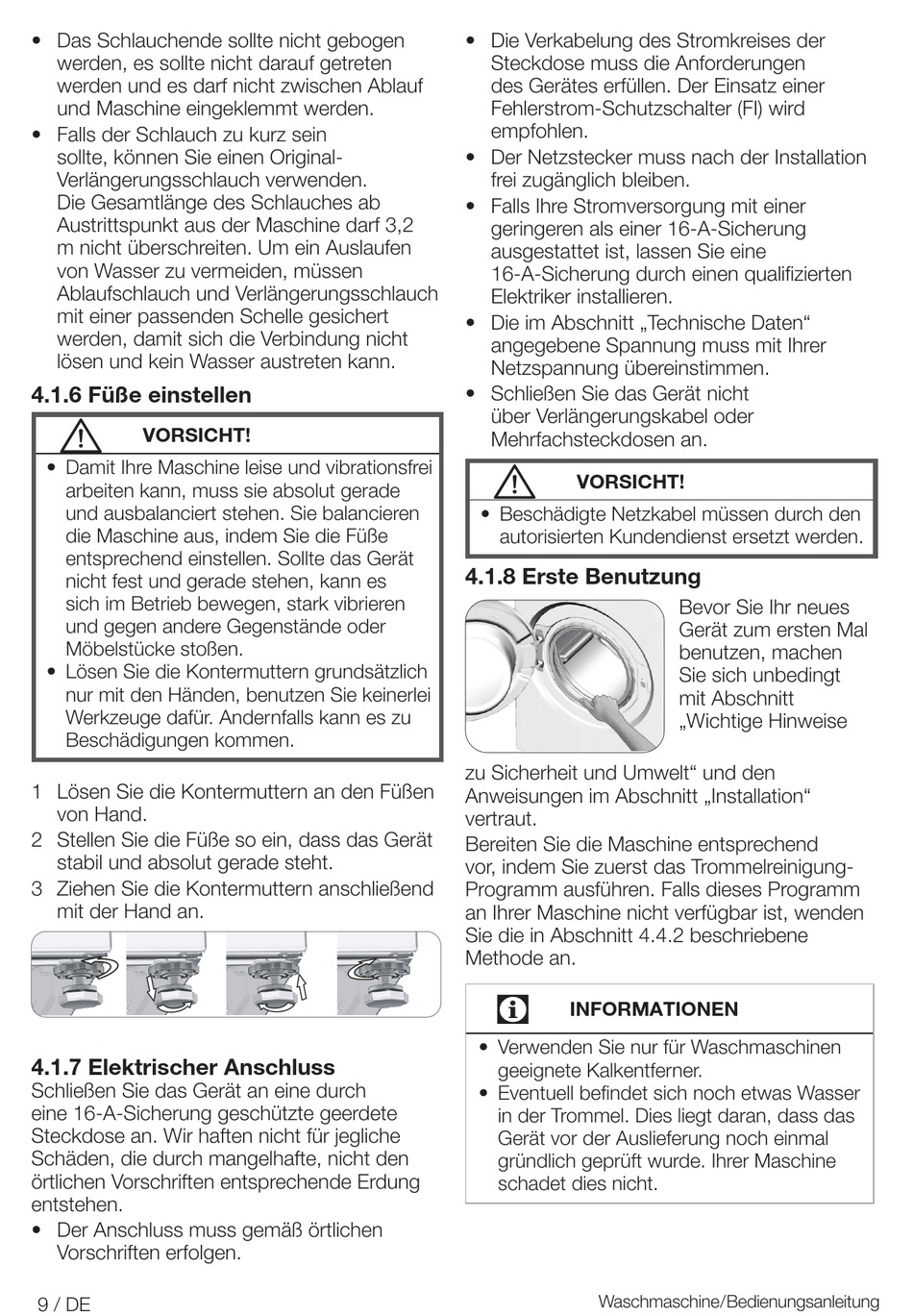 • Das Schlauchende sollte nicht gebogen werden, es sollte nicht darauf getreten werden und es darf nicht zwischen Ablauf und Maschine eingeklemmt werden.
• Falls der Schlauch zu kurz sein sollte, können Sie einen Original-Verlängerungsschlauch verwenden. Die Gesamtlänge des Schlauches ab Austrittspunkt aus der Maschine darf 3,2 m nicht überschreiten. Um ein Auslaufen von Wasser zu vermeiden, müssen Ablaufschlauch und Verlängerungsschlauch mit einer passenden Schelle gesichert werden, damit sich die Verbindung nicht lösen und kein Wasser austreten kann.

4.1.6 Füße einstellen

VORSICHT!
• Damit Ihre Maschine leise und vibrationsfrei arbeiten kann, muss sie absolut gerade und ausbalanciert stehen. Sie balancieren die Maschine aus, indem Sie die Füße entsprechend einstellen. Sollte das Gerät nicht fest und gerade stehen, kann es sich im Betrieb bewegen, stark vibrieren und gegen andere Gegenstände oder Möbelstücke stoßen.
• Lösen Sie die Kontermuttern grundsätzlich nur mit den Händen, benutzen Sie keinerlei Werkzeuge dafür. Andernfalls kann es zu Beschädigungen kommen.

1 Lösen Sie die Kontermuttern an den Füßen von Hand.
2 Stellen Sie die Füße so ein, dass das Gerät stabil und absolut gerade steht.
3 Ziehen Sie die Kontermuttern anschließend mit der Hand an.

4.1.7 Elektrischer Anschluss
Schließen Sie das Gerät an eine durch eine 16-A-Sicherung geschützte geerdete Steckdose an. Wir haften nicht für jegliche Schäden, die durch mangelhafte, nicht den örtlichen Vorschriften entsprechende Erdung entstehen.
• Der Anschluss muss gemäß örtlichen Vorschriften erfolgen.
• Die Verkabelung des Stromkreises der Steckdose muss die Anforderungen des Gerätes erfüllen. Der Einsatz einer Fehlerstrom-Schutzschalter (FI) wird empfohlen.
• Der Netzstecker muss nach der Installation frei zugänglich bleiben.
• Falls Ihre Stromversorgung mit einer geringeren als einer 16-A-Sicherung ausgestattet ist, lassen Sie eine 16-A-Sicherung durch einen qualifizierten Elektriker installieren.
• Die im Abschnitt „Technische Daten“ angegebene Spannung muss mit Ihrer Netzspannung übereinstimmen.
• Schließen Sie das Gerät nicht über Verlängerungskabel oder Mehrfachsteckdosen an.

VORSICHT!
• Beschädigte Netzkabel müssen durch den autorisierten Kundendienst ersetzt werden.

4.1.8 Erste Benutzung
Bevor Sie Ihr neues Gerät zum ersten Mal benutzen, machen Sie sich unbedingt mit Abschnitt „Wichtige Hinweise zu Sicherheit und Umwelt“ und den Anweisungen im Abschnitt „Installation“ vertraut.
Bereiten Sie die Maschine entsprechend vor, indem Sie zuerst das Trommelreinigung-Programm ausführen. Falls dieses Programm an Ihrer Maschine nicht verfügbar ist, wenden Sie die in Abschnitt 4.4.2 beschriebene Methode an.

INFORMATIONEN
• Verwenden Sie nur für Waschmaschinen geeignete Kalkentferner.
• Eventuell befindet sich noch etwas Wasser in der Trommel. Dies liegt daran, dass das Gerät vor der Auslieferung noch einmal gründlich geprüft wurde. Ihrer Maschine schadet dies nicht.

9 / DE
Waschmaschine/Bedienungsanleitung